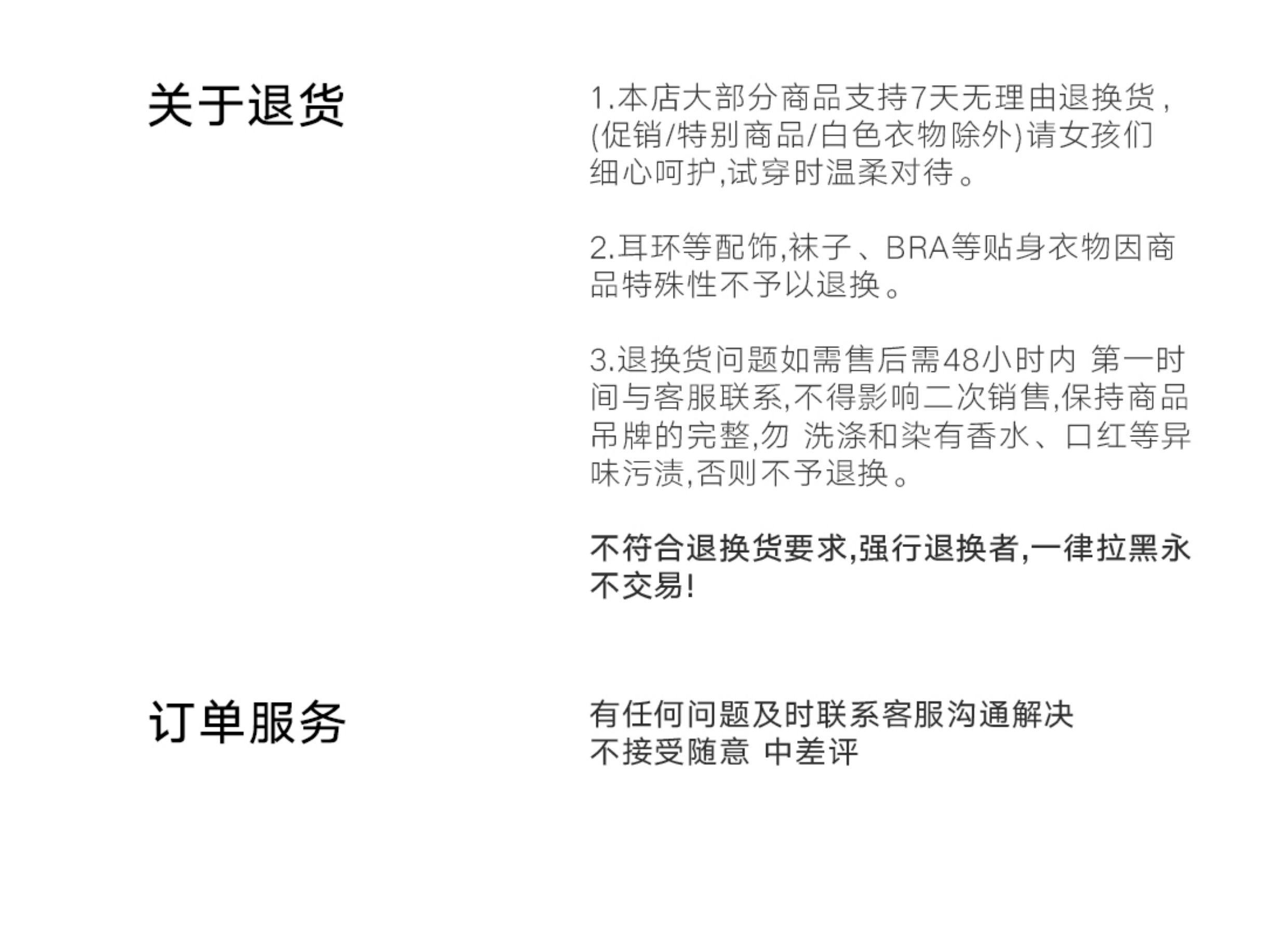 关于退货

1.本店大部分商品支持7天无理由退换货,(促销/特别商品/白色衣物除外)请女孩们细心呵护,试穿时温柔对待。

2.耳环等配饰,袜子、BRA等贴身衣物因商品特殊性不予以退换。

3.退换货问题如需售后需48小时内 第一时间与客服联系,不得影响二次销售,保持商品吊牌的完整,勿 洗涤和染有香水、口红等异味污渍,否则不予退换。

不符合退换货要求,强行退换者,一律拉黑永不交易!

订单服务

有任何问题及时联系客服沟通解决
不接受随意 中差评